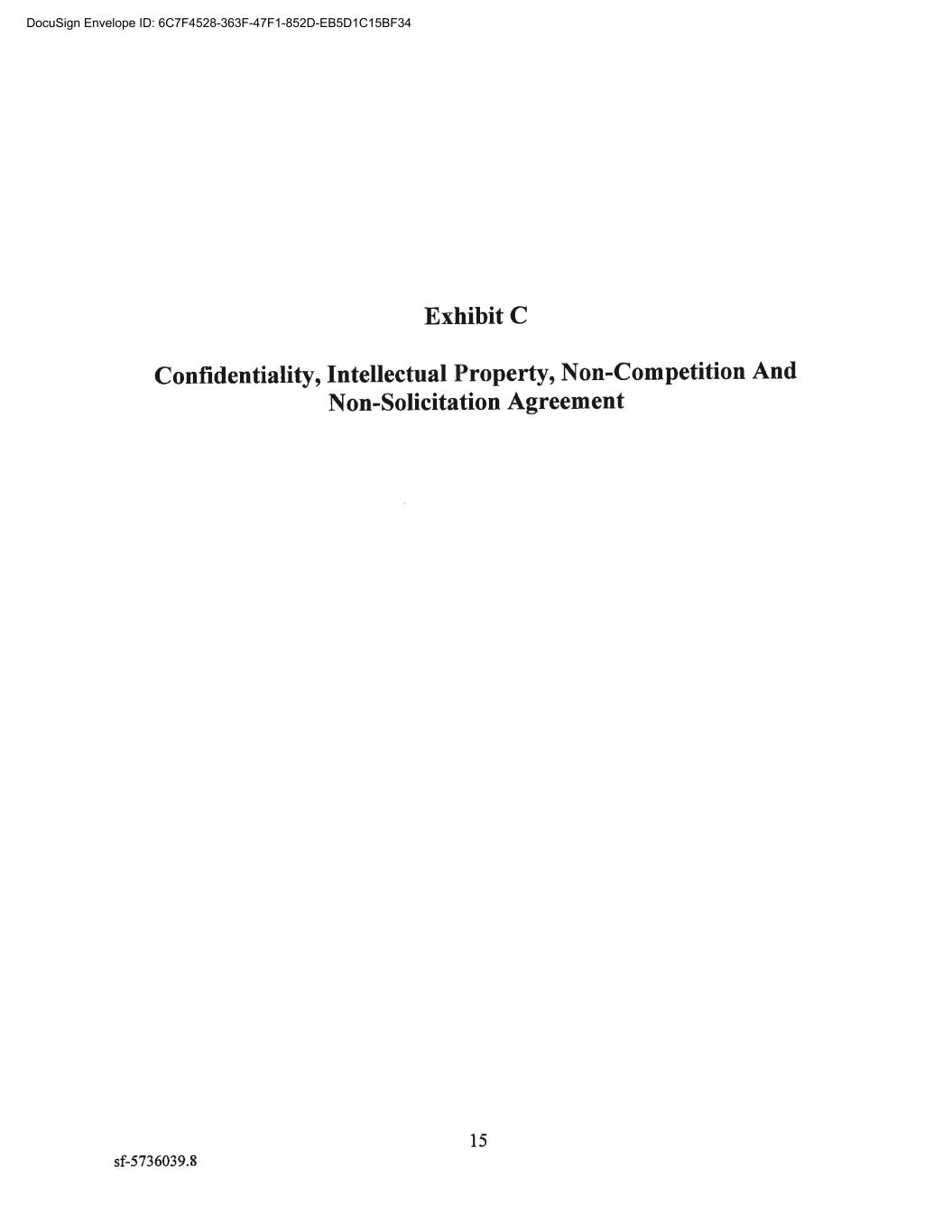 DocuSign Envelope ID: 6C7F4528-363F-47F1-852D-EB5D1C15BF34

Exhibit C

Confidentiality, Intellectual Property, Non-Competition And Non-Solicitation Agreement

15

sf-5736039.8